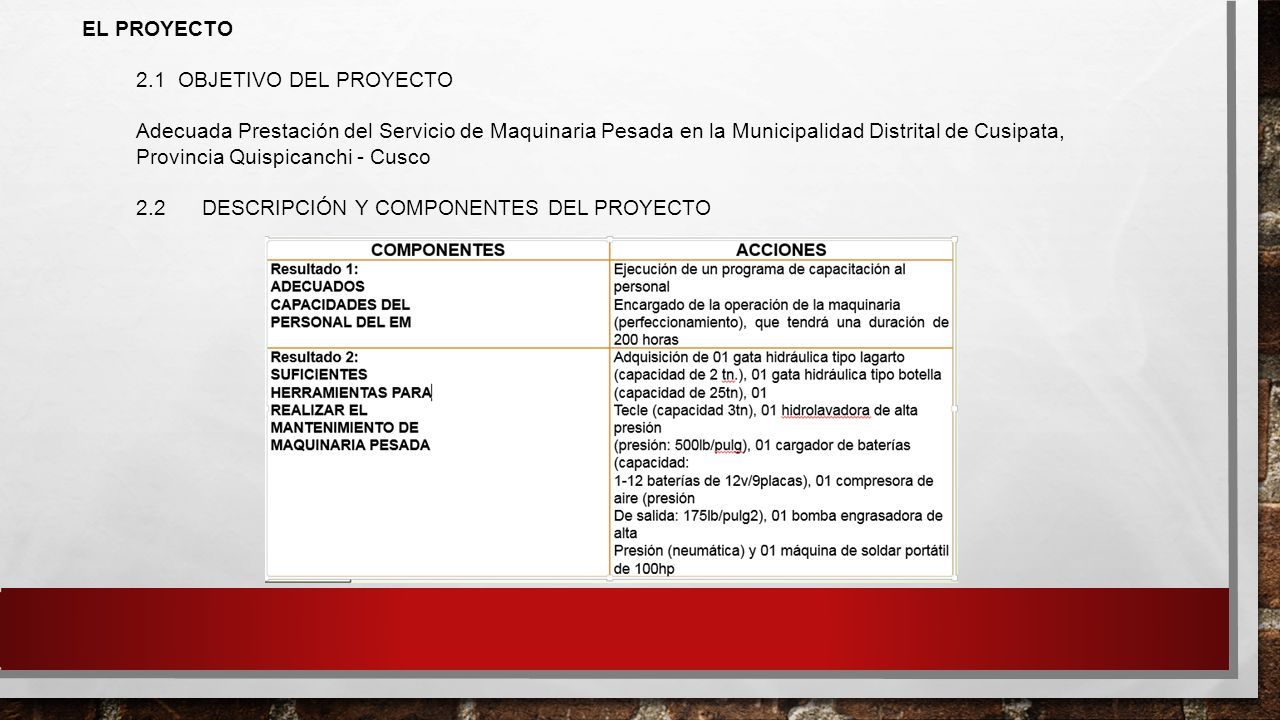 EL PROYECTO

2.1 OBJETIVO DEL PROYECTO

Adecuada Prestación del Servicio de Maquinaria Pesada en la Municipalidad Distrital de Cusipata, Provincia Quispicanchi - Cusco

2.2 DESCRIPCIÓN Y COMPONENTES DEL PROYECTO

| COMPONENTES | ACCIONES |
|---|---|
| Resultado 1: ADECUADOS CAPACIDADES DEL PERSONAL DEL EM | Ejecución de un programa de capacitación al personal Encargado de la operación de la maquinaria (perfeccionamiento), que tendrá una duración de 200 horas |
| Resultado 2: SUFICIENTES HERRAMIENTAS PARA REALIZAR EL MANTENIMIENTO DE MAQUINARIA PESADA | Adquisición de 01 gata hidráulica tipo lagarto (capacidad de 2 tn.), 01 gata hidráulica tipo botella (capacidad de 25tn), 01 Tecle (capacidad 3tn), 01 hidrolavadora de alta presión (presión: 500lb/pulg), 01 cargador de baterías (capacidad: 1-12 baterías de 12v/9placas), 01 compresora de aire (presión De salida: 175lb/pulg2), 01 bomba engrasadora de alta Presión (neumática) y 01 máquina de soldar portátil de 100hp |